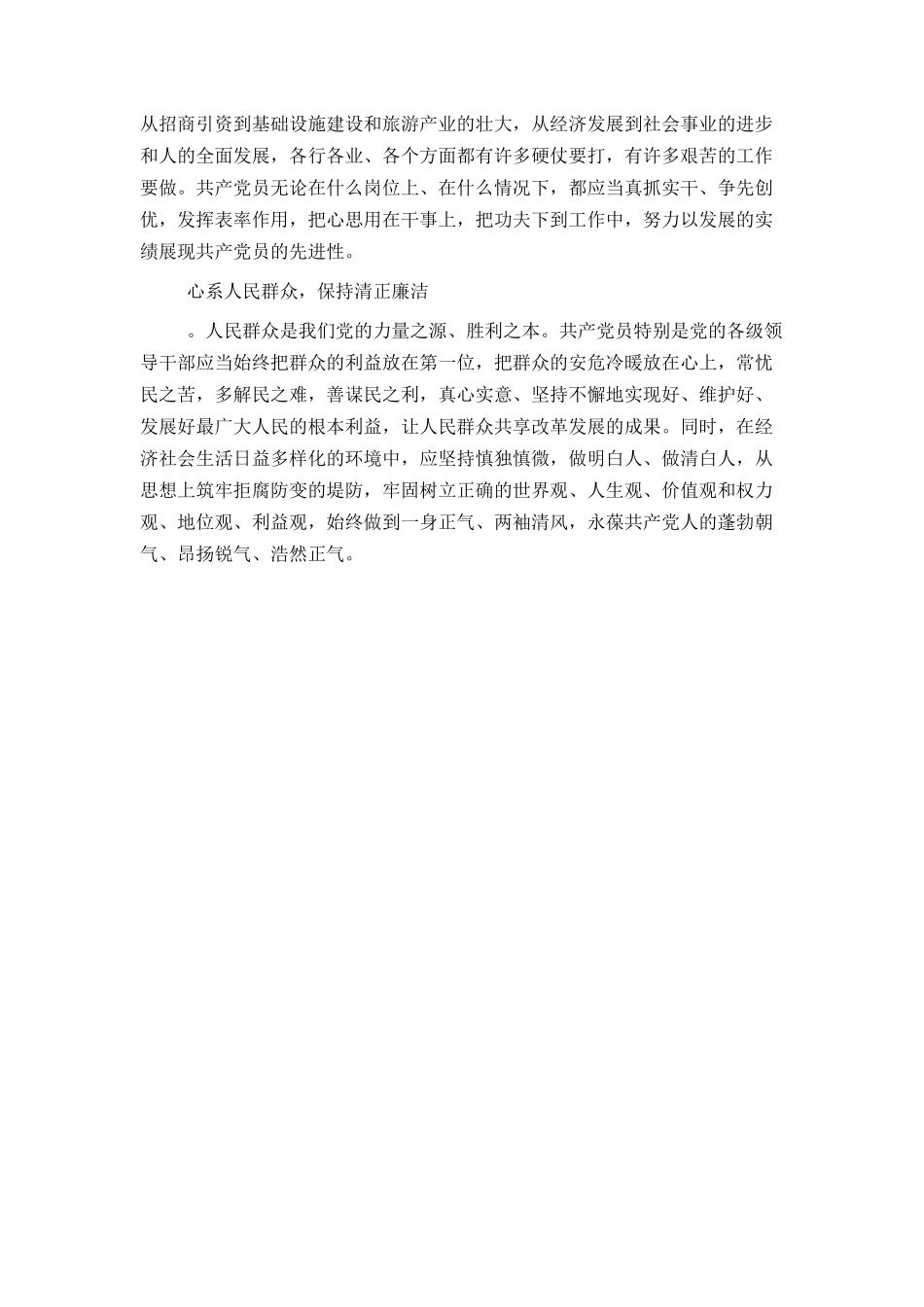 从招商引资到基础设施建设和旅游产业的壮大，从经济发展到社会事业的进步和人的全面发展，各行各业、各个方面都有许多硬仗要打，有许多艰苦的工作要做。共产党员无论在什么岗位上、在什么情况下，都应当真抓实干、争先创优，发挥表率作用，把心思用在干事上，把功夫下到工作中，努力以发展的实绩展现共产党员的先进性。

心系人民群众，保持清正廉洁

。人民群众是我们党的力量之源、胜利之本。共产党员特别是党的各级领导干部应当始终把群众的利益放在第一位，把群众的安危冷暖放在心上，常忧民之苦，多解民之难，善谋民之利，真心实意、坚持不懈地实现好、维护好、发展好最广大人民的根本利益，让人民群众共享改革发展的成果。同时，在经济社会生活日益多样化的环境中，应坚持慎独慎微，做明白人、做清白人，从思想上筑牢拒腐防变的堤防，牢固树立正确的世界观、人生观、价值观和权力观、地位观、利益观，始终做到一身正气、两袖清风，永葆共产党人的蓬勃朝气、昂扬锐气、浩然正气。